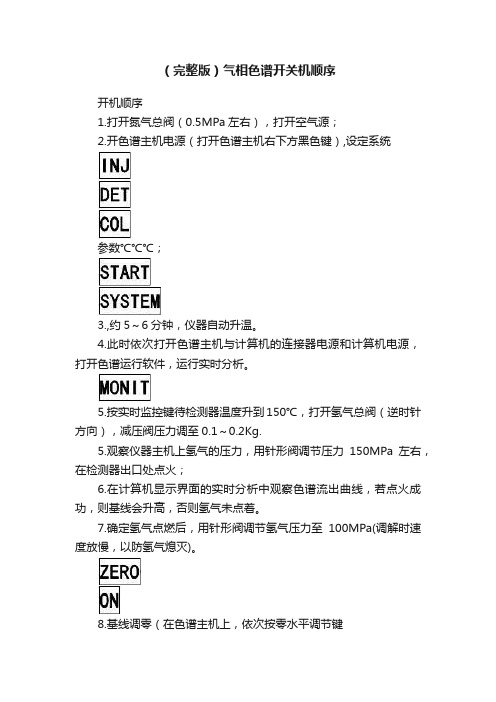 （完整版）气相色谱开关机顺序

开机顺序

1.打开氮气总阀（0.5MPa 左右），打开空气源；

2.开色谱主机电源（打开色谱主机右下方黑色键）,设定系统

INJ

DET

COL

参数°C°C°C；

START

SYSTEM

3.,约 5～6 分钟，仪器自动升温。

4.此时依次打开色谱主机与计算机的连接器电源和计算机电源，打开色谱运行软件，运行实时分析。

MONIT

5.按实时监控键待检测器温度升到 150°C，打开氢气总阀（逆时针方向），减压阀压力调至 0.1～0.2Kg.

5.观察仪器主机上氢气的压力，用针形阀调节压力 150MPa 左右，在检测器出口处点火；

6.在计算机显示界面的实时分析中观察色谱流出曲线，若点火成功，则基线会升高，否则氢气未点着。

7.确定氢气点燃后，用针形阀调节氢气压力至 100MPa(调解时速度放慢，以防氢气熄灭)。

ZERO

ON

8.基线调零（在色谱主机上，依次按零水平调节键